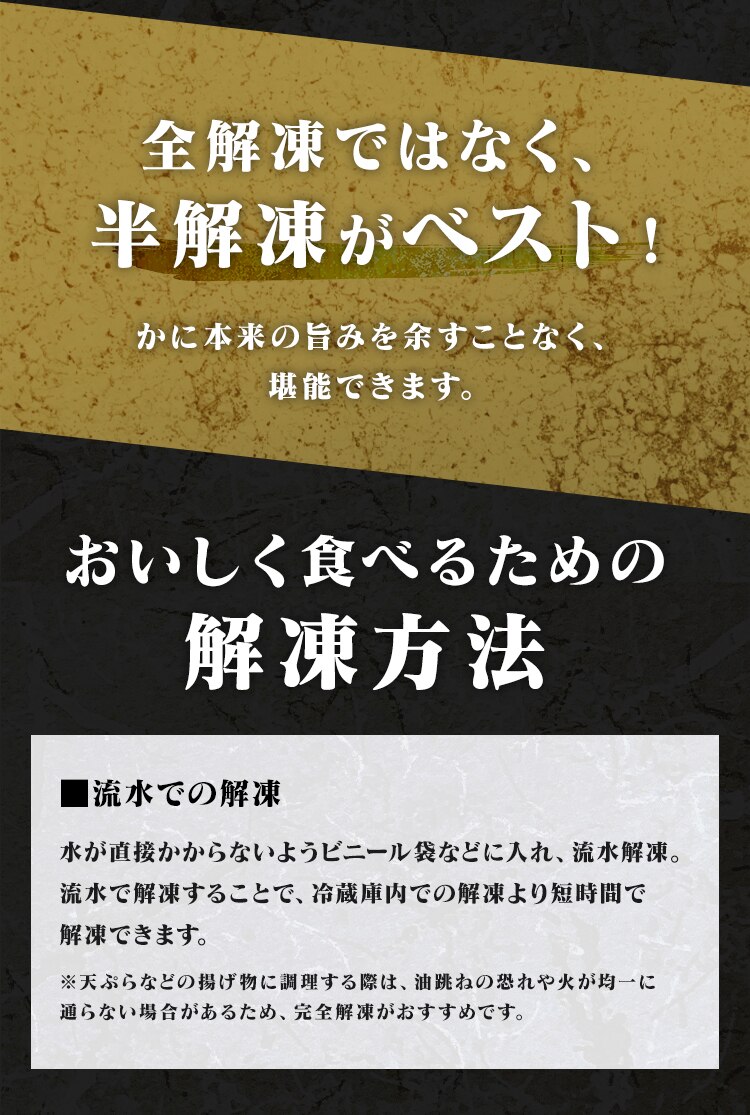 全解凍ではなく、
半解凍がベスト！

かに本来の旨みを余すことなく、
堪能できます。

おいしく食べるための
解凍方法

■流水での解凍

水が直接かからないようビニール袋などに入れ、流水解凍。流水で解凍することで、冷蔵庫内での解凍より短時間で解凍できます。

※天ぷらなどの揚げ物に調理する際は、油跳ねの恐れや火が均一に通らない場合があるため、完全解凍がおすすめです。